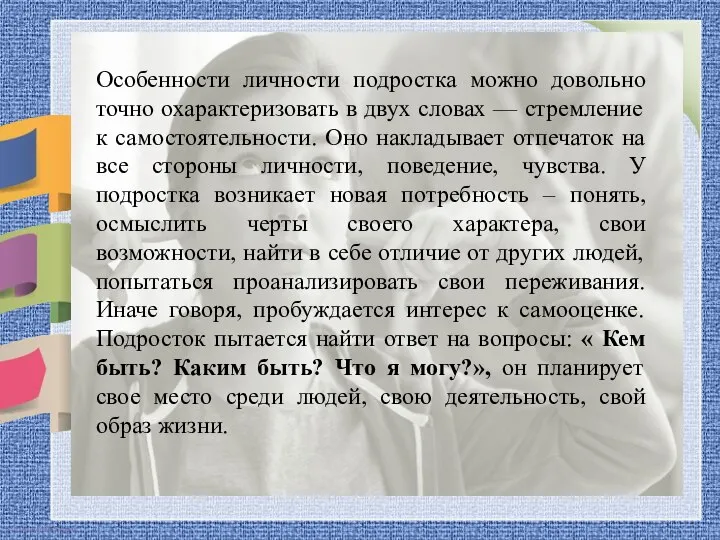 Особенности личности подростка можно довольно точно охарактеризовать в двух словах — стремление к самостоятельности. Оно накладывает отпечаток на все стороны личности, поведение, чувства. У подростка возникает новая потребность – понять, осмыслить черты своего характера, свои возможности, найти в себе отличие от других людей, попытаться проанализировать свои переживания. Иначе говоря, пробуждается интерес к самооценке. Подросток пытается найти ответ на вопросы: « Кем быть? Каким быть? Что я могу?», он планирует свое место среди людей, свою деятельность, свой образ жизни.